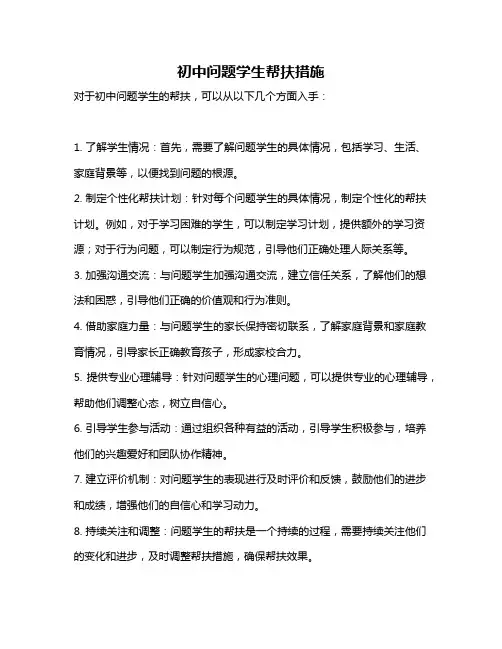 初中问题学生帮扶措施

对于初中问题学生的帮扶，可以从以下几个方面入手：

1. 了解学生情况：首先，需要了解问题学生的具体情况，包括学习、生活、家庭背景等，以便找到问题的根源。

2. 制定个性化帮扶计划：针对每个问题学生的具体情况，制定个性化的帮扶计划。例如，对于学习困难的学生，可以制定学习计划，提供额外的学习资源；对于行为问题，可以制定行为规范，引导他们正确处理人际关系等。

3. 加强沟通交流：与问题学生加强沟通交流，建立信任关系，了解他们的想法和困惑，引导他们正确的价值观和行为准则。

4. 借助家庭力量：与问题学生的家长保持密切联系，了解家庭背景和家庭教育情况，引导家长正确教育孩子，形成家校合力。

5. 提供专业心理辅导：针对问题学生的心理问题，可以提供专业的心理辅导，帮助他们调整心态，树立自信心。

6. 引导学生参与活动：通过组织各种有益的活动，引导学生积极参与，培养他们的兴趣爱好和团队协作精神。

7. 建立评价机制：对问题学生的表现进行及时评价和反馈，鼓励他们的进步和成绩，增强他们的自信心和学习动力。

8. 持续关注和调整：问题学生的帮扶是一个持续的过程，需要持续关注他们的变化和进步，及时调整帮扶措施，确保帮扶效果。